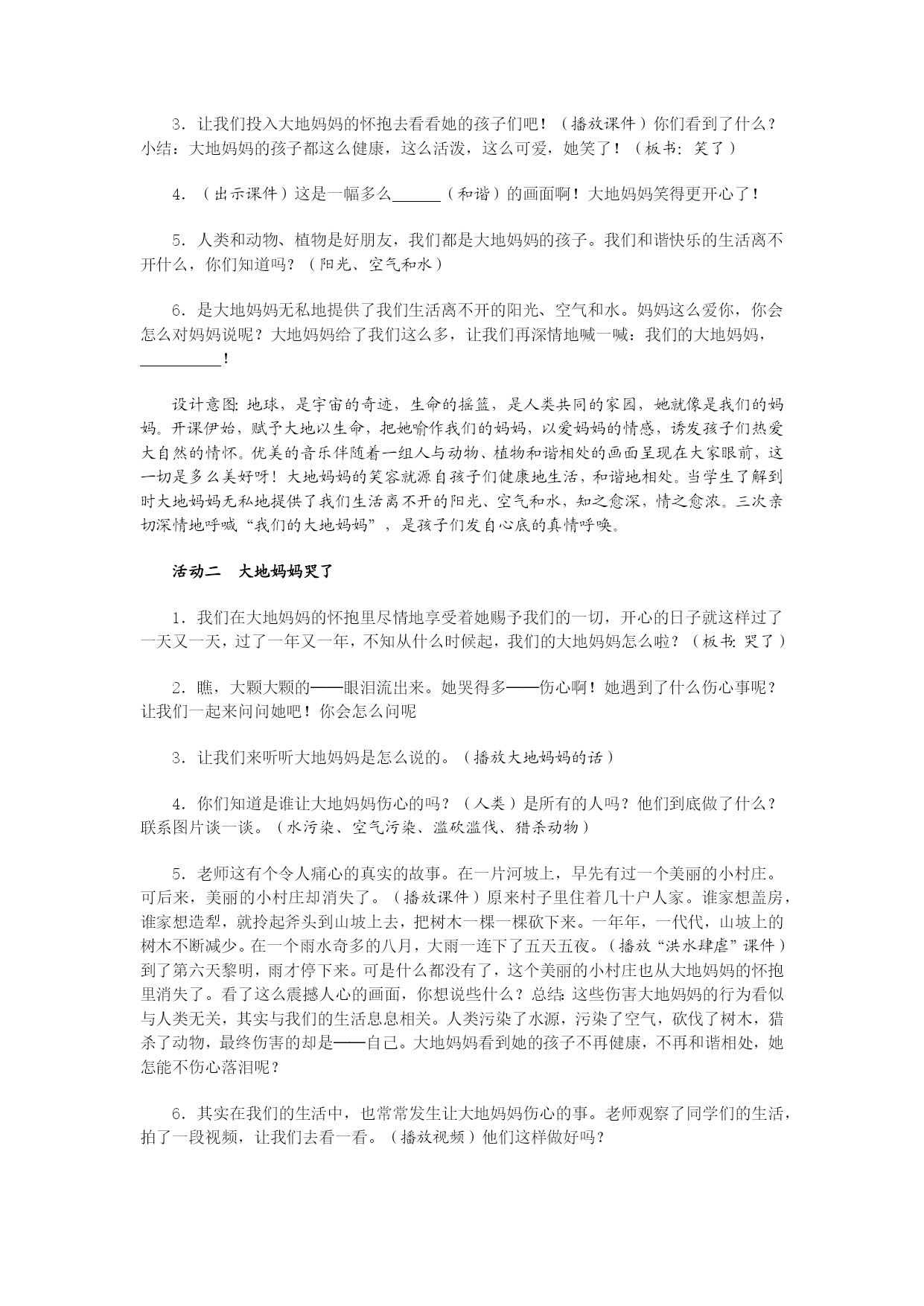 3．让我们投入大地妈妈的怀抱去看看她的孩子们吧！（播放课件）你们看到了什么？小结：大地妈妈的孩子都这么健康，这么活泼，这么可爱，她笑了！（板书：笑了）

4．（出示课件）这是一幅多么______（和谐）的画面啊！大地妈妈笑得更开心了！

5．人类和动物、植物是好朋友，我们都是大地妈妈的孩子。我们和谐快乐的生活离不开什么，你们知道吗？（阳光、空气和水）

6．是大地妈妈无私地提供了我们生活离不开的阳光、空气和水。妈妈这么爱你，你会怎么对妈妈说呢？大地妈妈给了我们这么多，让我们再深情地喊一喊：我们的大地妈妈，__________！

设计意图：地球，是宇宙的奇迹，生命的摇篮，是人类共同的家园，她就像是我们的妈妈。开课伊始，赋予大地以生命，把她喻作我们的妈妈，以爱妈妈的情感，诱发孩子们热爱大自然的情怀。优美的音乐伴随着一组人与动物、植物和谐相处的画面呈现在大家眼前，这一切是多么美好呀！大地妈妈的笑容就源自孩子们健康地生活，和谐地相处。当学生了解到时大地妈妈无私地提供了我们生活离不开的阳光、空气和水，知之愈深，情之愈浓。三次亲切深情地呼喊“我们的大地妈妈”，是孩子们发自心底的真情呼唤。

活动二　大地妈妈哭了

1．我们在大地妈妈的怀抱里尽情地享受着她赐予我们的一切，开心的日子就这样过了一天又一天，过了一年又一年，不知从什么时候起，我们的大地妈妈怎么啦？（板书：哭了）

2．瞧，大颗大颗的——眼泪流出来。她哭得多——伤心啊！她遇到了什么伤心事呢？让我们一起来问问她吧！你会怎么问呢

3．让我们来听听大地妈妈是怎么说的。（播放大地妈妈的话）

4．你们知道是谁让大地妈妈伤心的吗？（人类）是所有的人吗？他们到底做了什么？联系图片谈一谈。（水污染、空气污染、滥砍滥伐、猎杀动物）

5．老师这有个令人痛心的真实的故事。在一片河坡上，早先有过一个美丽的小村庄。可后来，美丽的小村庄却消失了。（播放课件）原来村子里住着几十户人家。谁家想盖房，谁家想造犁，就拎起斧头到山坡上去，把树木一棵一棵砍下来。一年年，一代代，山坡上的树木不断减少。在一个雨水奇多的八月，大雨一连下了五天五夜。（播放“洪水肆虐”课件）到了第六天黎明，雨才停下来。可是什么都没有了，这个美丽的小村庄也从大地妈妈的怀抱里消失了。看了这么震撼人心的画面，你想说些什么？总结：这些伤害大地妈妈的行为看似与人类无关，其实与我们的生活息息相关。人类污染了水源，污染了空气，砍伐了树木，猎杀了动物，最终伤害的却是——自己。大地妈妈看到她的孩子不再健康，不再和谐相处，她怎能不伤心落泪呢？

6．其实在我们的生活中，也常常发生让大地妈妈伤心的事。老师观察了同学们的生活，拍了一段视频，让我们去看一看。（播放视频）他们这样做好吗？